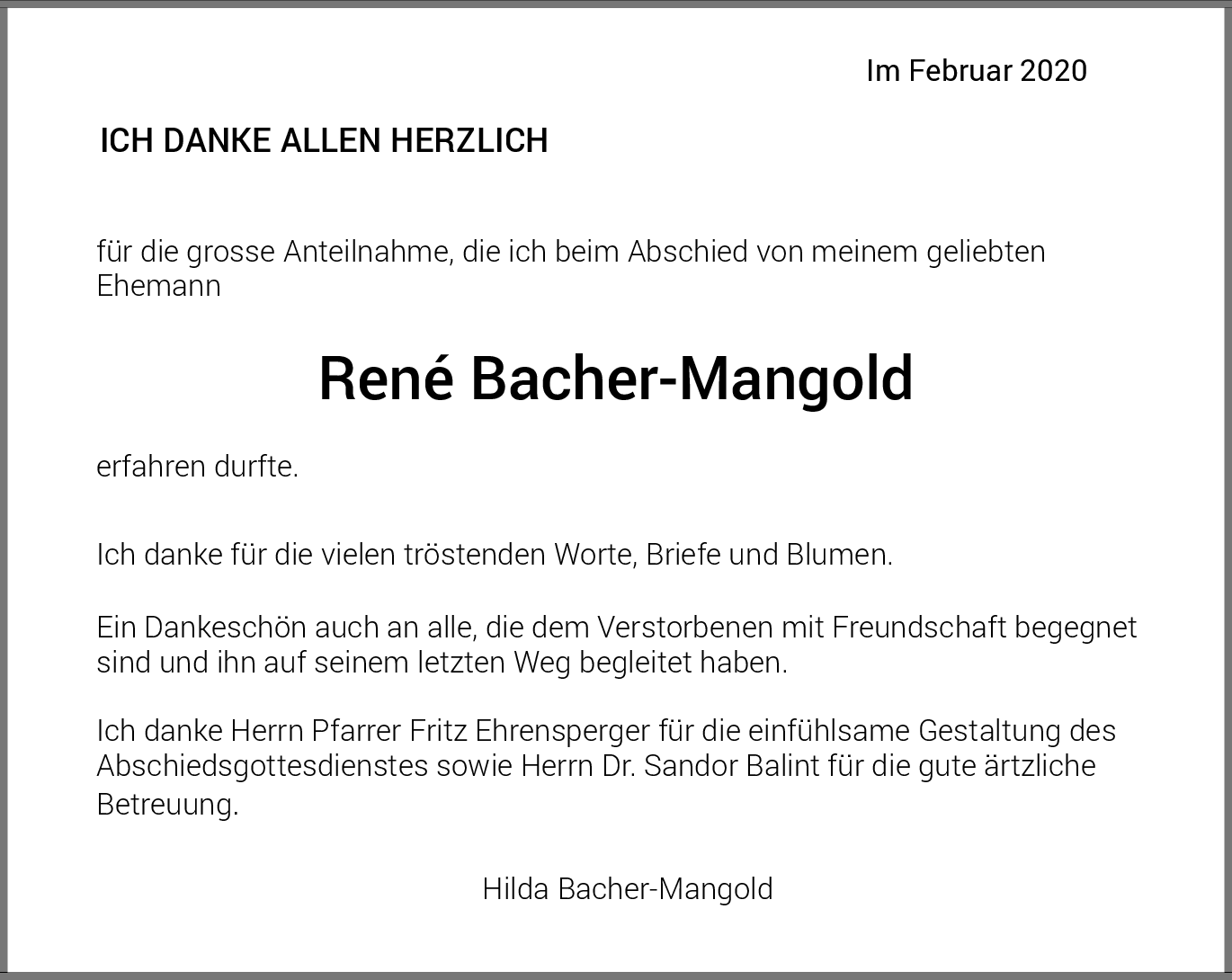 Im Februar 2020

ICH DANKE ALLEN HERZLICH

für die grosse Anteilnahme, die ich beim Abschied von meinem geliebten Ehemann

René Bacher-Mangold

erfahren durfte.

Ich danke für die vielen tröstenden Worte, Briefe und Blumen.

Ein Dankeschön auch an alle, die dem Verstorbenen mit Freundschaft begegnet sind und ihn auf seinem letzten Weg begleitet haben.

Ich danke Herrn Pfarrer Fritz Ehrensperger für die einfühlsame Gestaltung des Abschiedsgottesdienstes sowie Herrn Dr. Sandor Balint für die gute ärztliche Betreuung.

Hilda Bacher-Mangold